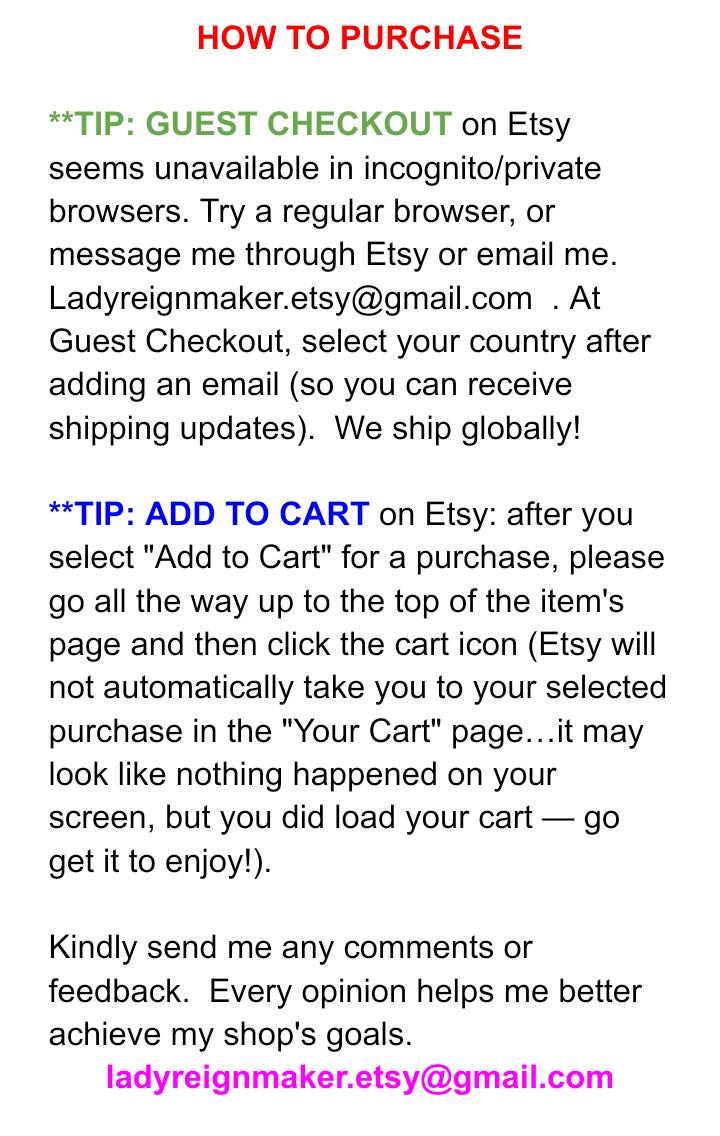 HOW TO PURCHASE

**TIP: GUEST CHECKOUT on Etsy seems unavailable in incognito/private browsers. Try a regular browser, or message me through Etsy or email me. Ladyreignmaker.etsy@gmail.com . At Guest Checkout, select your country after adding an email (so you can receive shipping updates). We ship globally!

**TIP: ADD TO CART on Etsy: after you select "Add to Cart" for a purchase, please go all the way up to the top of the item's page and then click the cart icon (Etsy will not automatically take you to your selected purchase in the "Your Cart" page…it may look like nothing happened on your screen, but you did load your cart — go get it to enjoy!).

Kindly send me any comments or feedback. Every opinion helps me better achieve my shop's goals.

ladyreignmaker.etsy@gmail.com